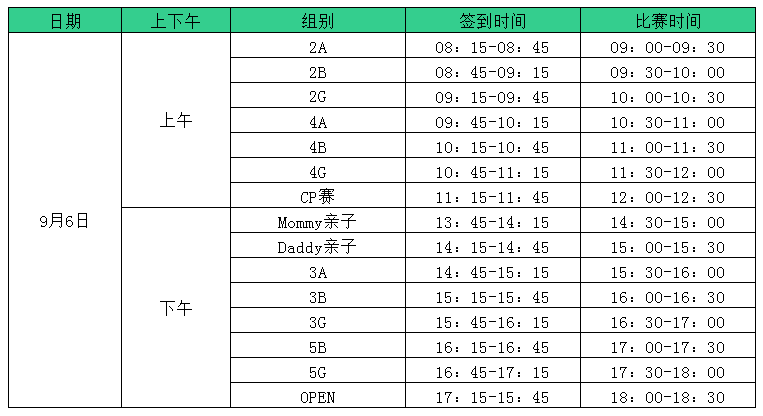 | 日期 | 上下午 | 组别 | 签到时间 | 比赛时间 |
|---|---|---|---|---|
| 9月6日 | 上午 | 2A | 08：15-08：45 | 09：00-09：30 |
| | | 2B | 08：45-09：15 | 09：30-10：00 |
| | | 2G | 09：15-09：45 | 10：00-10：30 |
| | | 4A | 09：45-10：15 | 10：30-11：00 |
| | | 4B | 10：15-10：45 | 11：00-11：30 |
| | | 4G | 10：45-11：15 | 11：30-12：00 |
| | | CP赛 | 11：15-11：45 | 12：00-12：30 |
| | 下午 | Mommy亲子 | 13：45-14：15 | 14：30-15：00 |
| | | Daddy亲子 | 14：15-14：45 | 15：00-15：30 |
| | | 3A | 14：45-15：15 | 15：30-16：00 |
| | | 3B | 15：15-15：45 | 16：00-16：30 |
| | | 3G | 15：45-16：15 | 16：30-17：00 |
| | | 5B | 16：15-16：45 | 17：00-17：30 |
| | | 5G | 16：45-17：15 | 17：30-18：00 |
| | | OPEN | 17：15-15：45 | 18：00-18：30 |